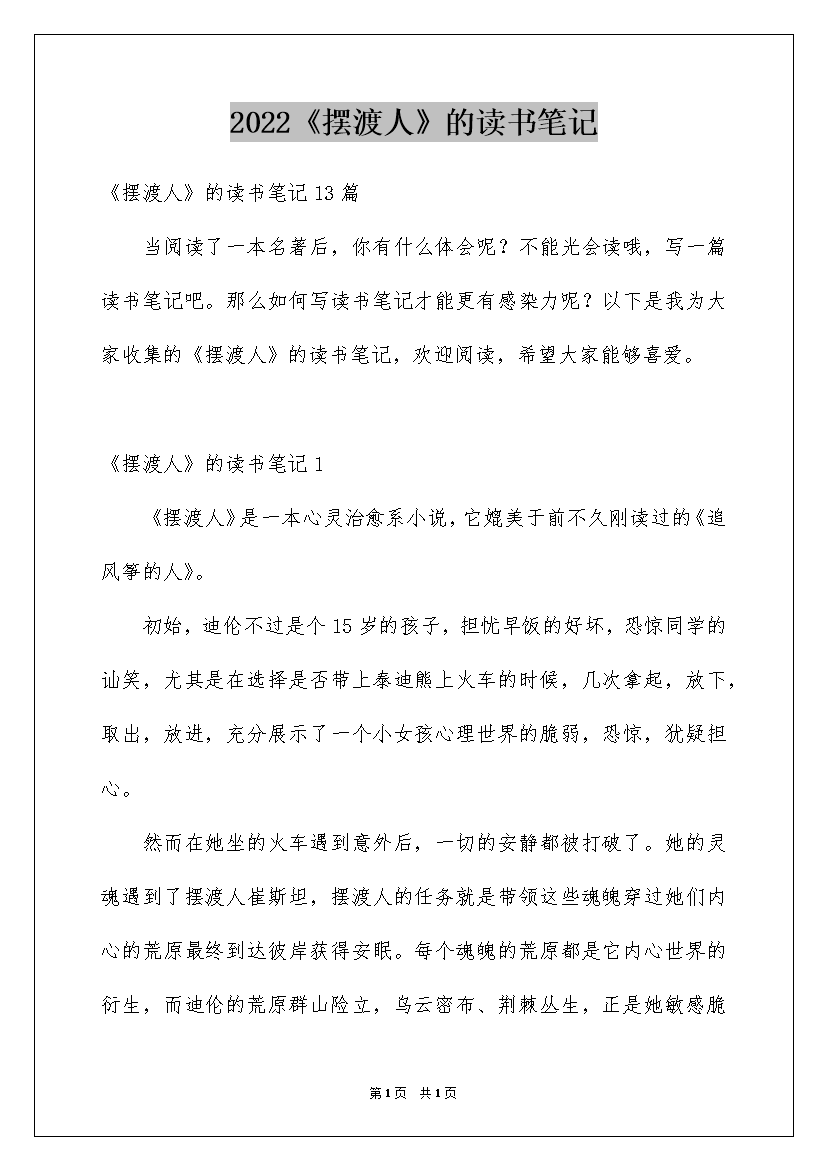 2022《摆渡人》的读书笔记

《摆渡人》的读书笔记13篇

当阅读了一本名著后，你有什么体会呢？不能光会读哦，写一篇读书笔记吧。那么如何写读书笔记才能更有感染力呢？以下是我为大家收集的《摆渡人》的读书笔记，欢迎阅读，希望大家能够喜爱。

《摆渡人》的读书笔记1

《摆渡人》是一本心灵治愈系小说，它媲美于前不久刚读过的《追风筝的人》。

初始，迪伦不过是个15岁的孩子，担忧早饭的好坏，恐惊同学的讪笑，尤其是在选择是否带上泰迪熊上火车的时候，几次拿起，放下，取出，放进，充分展示了一个小女孩心理世界的脆弱，恐惊，犹疑担心。

然而在她坐的火车遇到意外后，一切的安静都被打破了。她的灵魂遇到了摆渡人崔斯坦，摆渡人的任务就是带领这些魂魄穿过她们内心的荒原最终到达彼岸获得安眠。每个魂魄的荒原都是它内心世界的衍生，而迪伦的荒原群山险立，乌云密布、荆棘丛生，正是她敏感脆

第1页 共1页